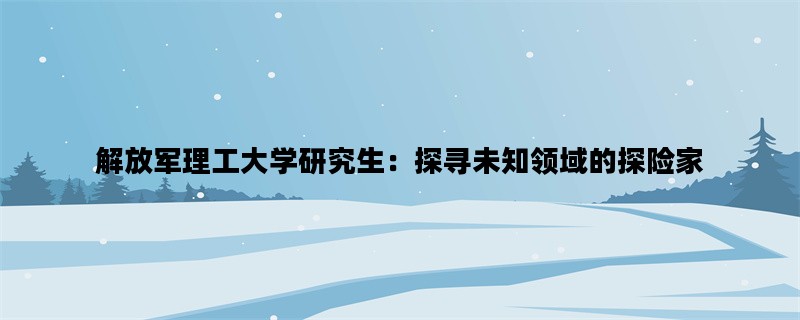 解放军理工大学研究生：探寻未知领域的探险家